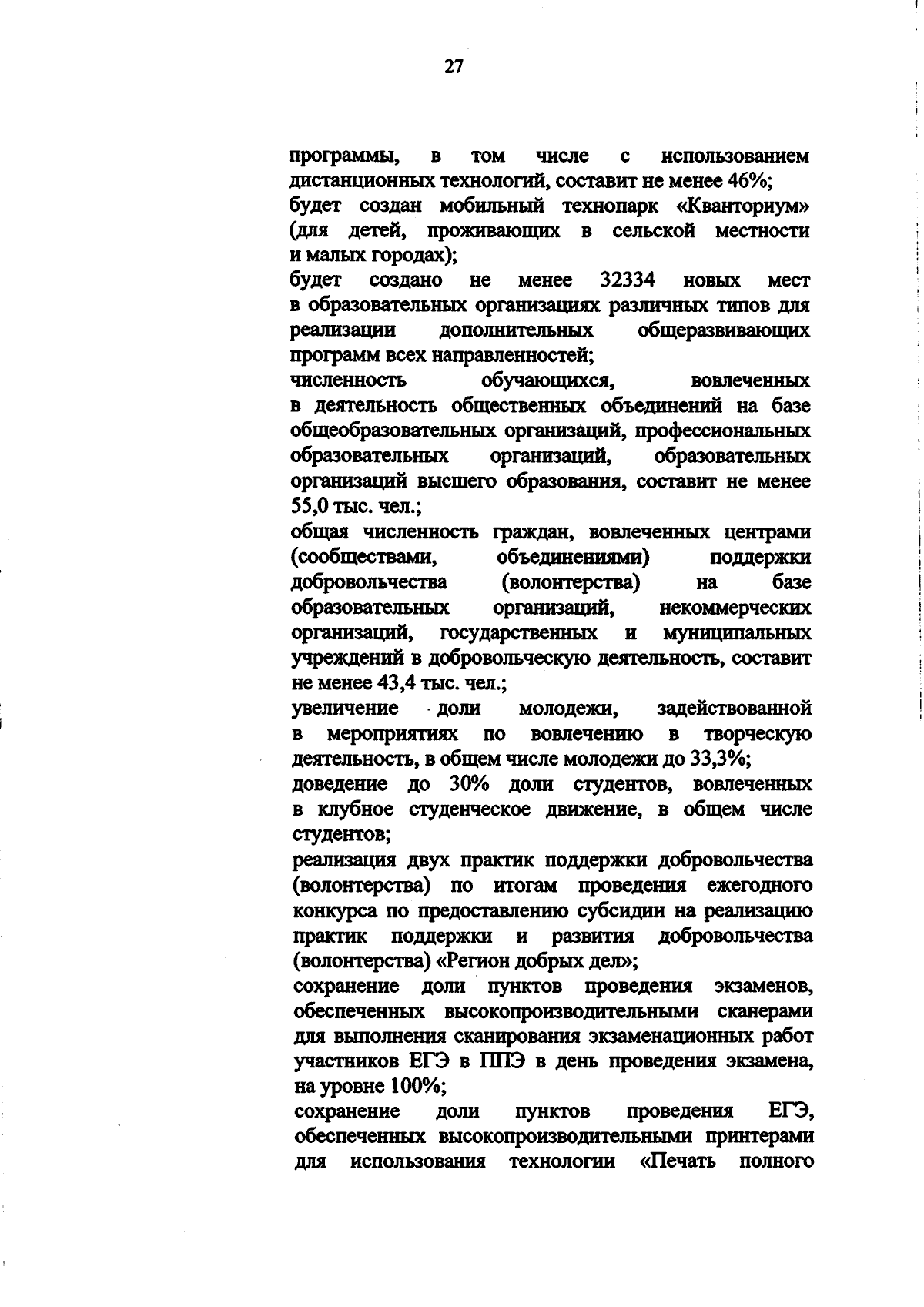 27

программы, в том числе с использованием дистанционных технологий, составит не менее 46%;
будет создан мобильный технопарк «Кванториум» (для детей, проживающих в сельской местности и малых городах);
будет создано не менее 32334 новых мест в образовательных организациях различных типов для реализации дополнительных общеразвивающих программ всех направленностей;
численность обучающихся, вовлеченных в деятельность общественных объединений на базе общеобразовательных организаций, профессиональных образовательных организаций, образовательных организаций высшего образования, составит не менее 55,0 тыс. чел.;
общая численность граждан, вовлеченных центрами (сообществами, объединениями) поддержки добровольчества (волонтерства) на базе образовательных организаций, некоммерческих организаций, государственных и муниципальных учреждений в добровольческую деятельность, составит не менее 43,4 тыс. чел.;
увеличение доли молодежи, задействованной в мероприятиях по вовлечению в творческую деятельность, в общем числе молодежи до 33,3%;
доведение до 30% доли студентов, вовлеченных в клубное студенческое движение, в общем числе студентов;
реализация двух практик поддержки добровольчества (волонтерства) по итогам проведения ежегодного конкурса по предоставлению субсидии на реализацию практик поддержки и развития добровольчества (волонтерства) «Регион добрых дел»;
сохранение доли пунктов проведения экзаменов, обеспеченных высокопроизводительными сканерами для выполнения сканирования экзаменационных работ участников ЕГЭ в ППЭ в день проведения экзамена, на уровне 100%;
сохранение доли пунктов проведения ЕГЭ, обеспеченных высокопроизводительными принтерами для использования технологии «Печать полного